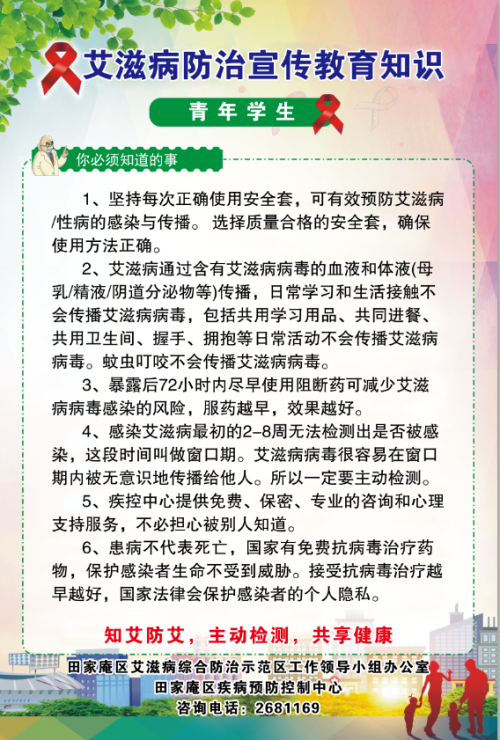 艾滋病防治宣传教育知识

青年学生

你必须知道的事

1、坚持每次正确使用安全套，可有效预防艾滋病/性病的感染与传播。选择质量合格的安全套，确保使用方法正确。

2、艾滋病通过含有艾滋病病毒的血液和体液(母乳/精液/阴道分泌物等)传播，日常学习和生活接触不会传播艾滋病病毒，包括共用学习用品、共同进餐、共用卫生间、握手、拥抱等日常活动不会传播艾滋病病毒。蚊虫叮咬不会传播艾滋病病毒。

3、暴露后72小时内尽早使用阻断药可减少艾滋病病毒感染的风险，服药越早，效果越好。

4、感染艾滋病最初的2-8周无法检测出是否被感染，这段时间叫做窗口期。艾滋病病毒很容易在窗口期内被无意识地传播给他人。所以一定要主动检测。

5、疾控中心提供免费、保密、专业的咨询和心理支持服务，不必担心被别人知道。

6、患病不代表死亡，国家有免费抗病毒治疗药物，保护感染者生命不受到威胁。接受抗病毒治疗越早越好，国家法律会保护感染者的个人隐私。

知艾防艾，主动检测，共享健康

田家庵区艾滋病综合防治示范区工作领导小组办公室
田家庵区疾病预防控制中心
咨询电话：2681169